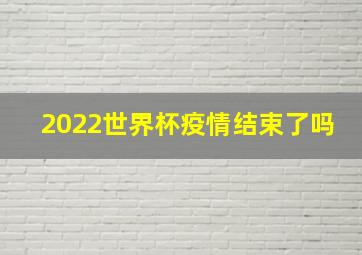 2022世界杯疫情结束了吗